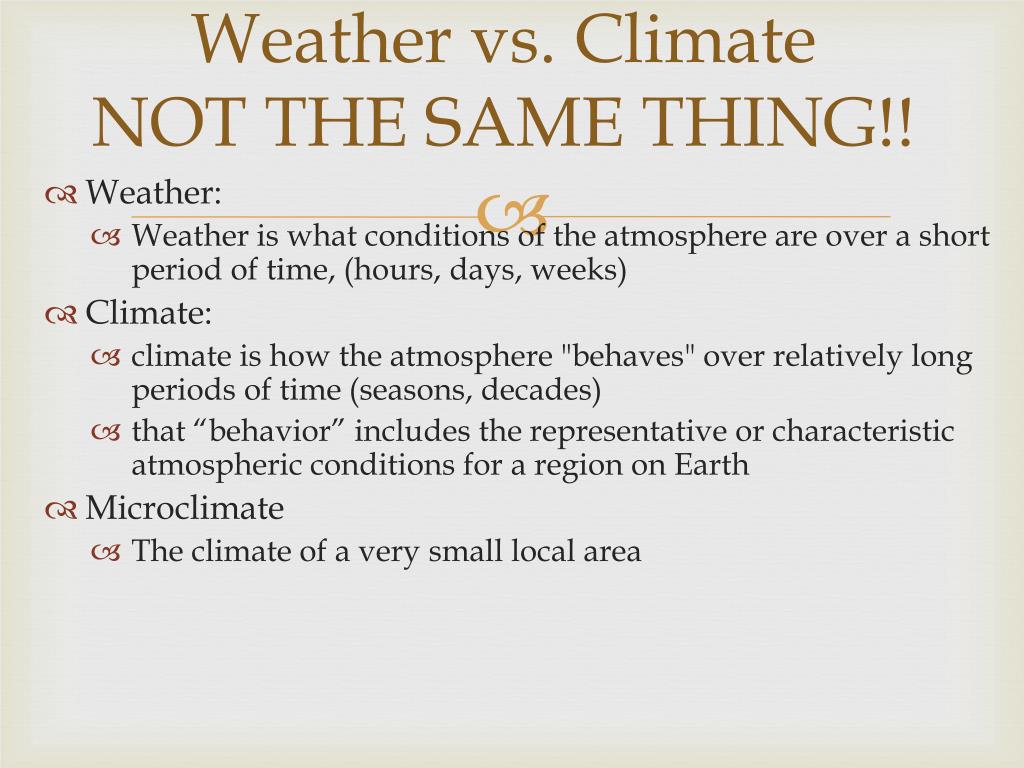 Weather vs. Climate
NOT THE SAME THING!!

Weather:

Weather is what conditions of the atmosphere are over a short period of time, (hours, days, weeks)

Climate:

climate is how the atmosphere "behaves" over relatively long periods of time (seasons, decades)

that “behavior” includes the representative or characteristic atmospheric conditions for a region on Earth

Microclimate

The climate of a very small local area